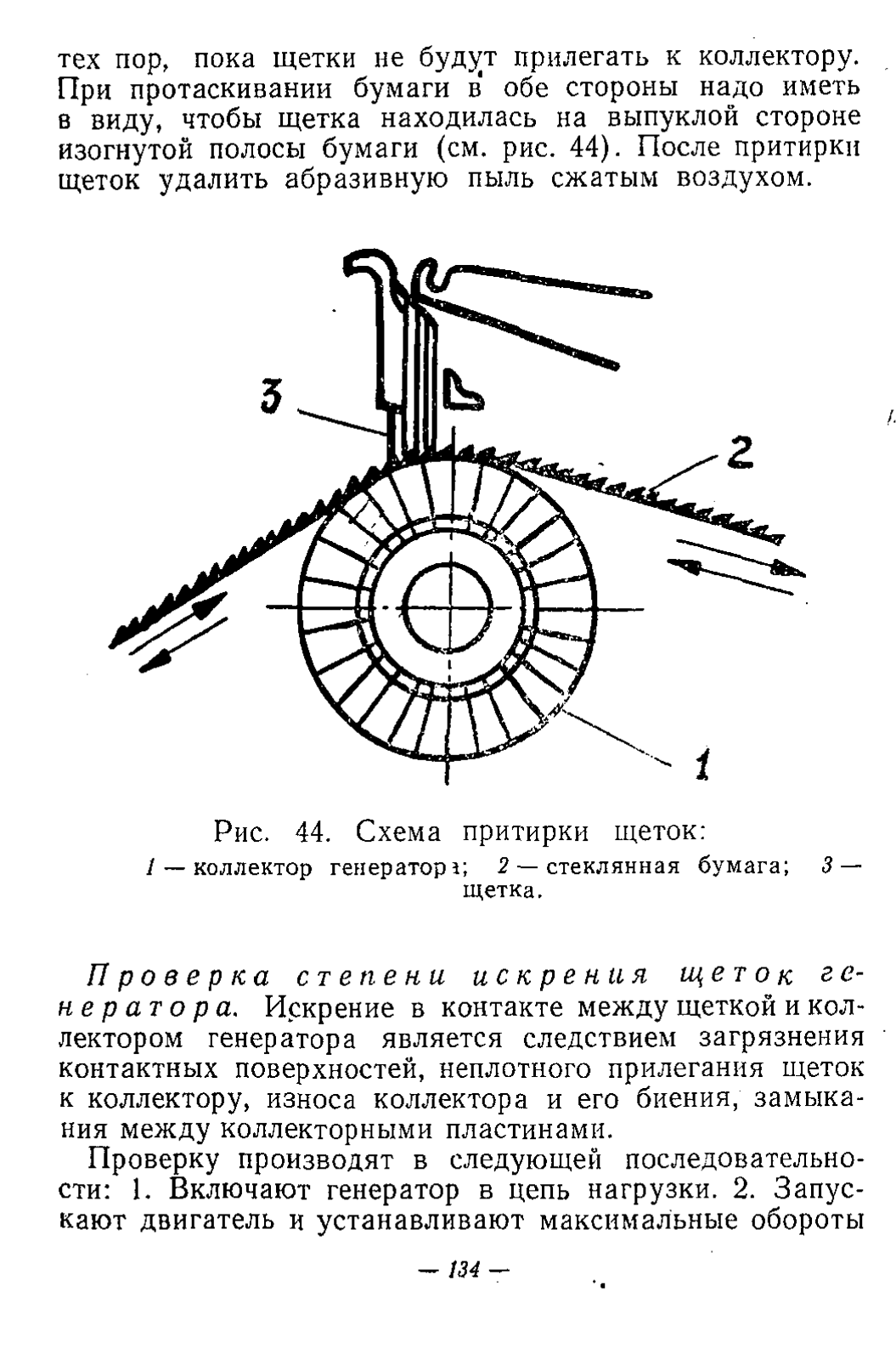 тех пор, пока щетки не будут прилегать к коллектору. При протаскивании бумаги в обе стороны надо иметь в виду, чтобы щетка находилась на выпуклой стороне изогнутой полосы бумаги (см. рис. 44). После притирки щеток удалить абразивную пыль сжатым воздухом.

3

2

1

Рис. 44. Схема притирки щеток:
1 — коллектор генератора; 2 — стеклянная бумага; 3 — щетка.

Проверка степени искрения щеток генератора. Искрение в контакте между щеткой и коллектором генератора является следствием загрязнения контактных поверхностей, неплотного прилегания щеток к коллектору, износа коллектора и его биения, замыкания между коллекторными пластинами.

Проверку производят в следующей последовательности: 1. Включают генератор в цепь нагрузки. 2. Запускают двигатель и устанавливают максимальные обороты

— 134 —